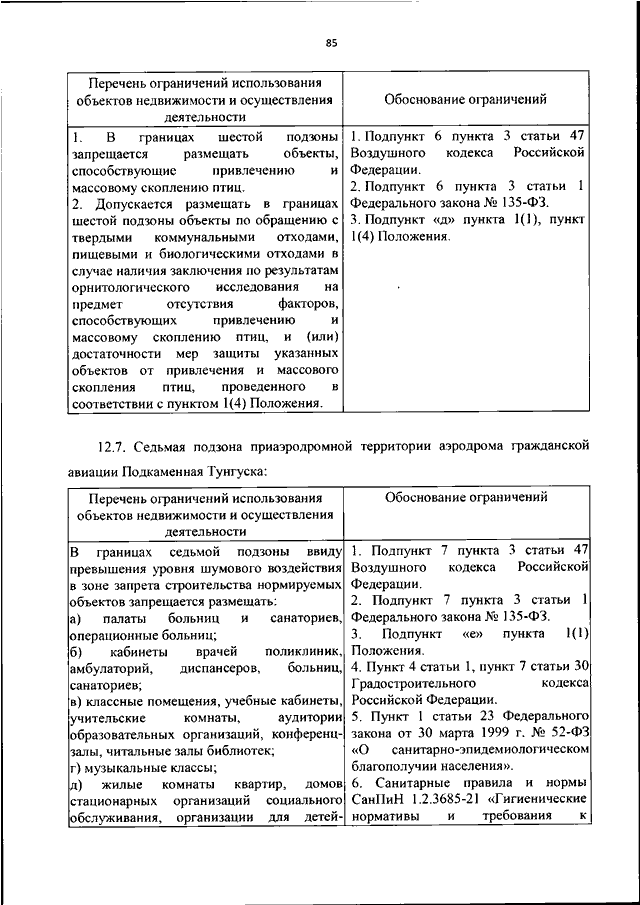 85

| Перечень ограничений использования объектов недвижимости и осуществления деятельности | Обоснование ограничений |
|---|---|
| 1. В границах шестой подзоны запрещается размещать объекты, способствующие привлечению и массовому скоплению птиц. 2. Допускается размещать в границах шестой подзоны объекты по обращению с твердыми коммунальными отходами, пищевыми и биологическими отходами в случае наличия заключения по результатам орнитологического исследования на предмет отсутствия факторов, способствующих привлечению и массовому скоплению птиц, и (или) достаточности мер защиты указанных объектов от привлечения и массового скопления птиц, проведенного в соответствии с пунктом 1(4) Положения. | 1. Подпункт 6 пункта 3 статьи 47 Воздушного кодекса Российской Федерации. 2. Подпункт 6 пункта 3 статьи 1 Федерального закона № 135-ФЗ. 3. Подпункт «д» пункта 1(1), пункт 1(4) Положения. |

12.7. Седьмая подзона приаэродромной территории аэродрома гражданской авиации Подкаменная Тунгуска:

| Перечень ограничений использования объектов недвижимости и осуществления деятельности | Обоснование ограничений |
|---|---|
| В границах седьмой подзоны ввиду превышения уровня шумового воздействия в зоне запрета строительства нормируемых объектов запрещается размещать: а) палаты больниц и санаториев, операционные больниц; б) кабинеты врачей поликлиник, амбулаторий, диспансеров, больниц, санаториев; в) классные помещения, учебные кабинеты, учительские комнаты, аудитории образовательных организаций, конференц-залы, читальные залы библиотек; г) музыкальные классы; д) жилые комнаты квартир, домов стационарных организаций социального обслуживания, организации для детей- | 1. Подпункт 7 пункта 3 статьи 47 Воздушного кодекса Российской Федерации. 2. Подпункт 7 пункта 3 статьи 1 Федерального закона № 135-ФЗ. 3. Подпункт «е» пункта 1(1) Положения. 4. Пункт 4 статьи 1, пункт 7 статьи 30 Градостроительного кодекса Российской Федерации. 5. Пункт 1 статьи 23 Федерального закона от 30 марта 1999 г. № 52-ФЗ «О санитарно-эпидемиологическом благополучии населения». 6. Санитарные правила и нормы СанПиН 1.2.3685-21 «Гигиенические нормативы и требования к |